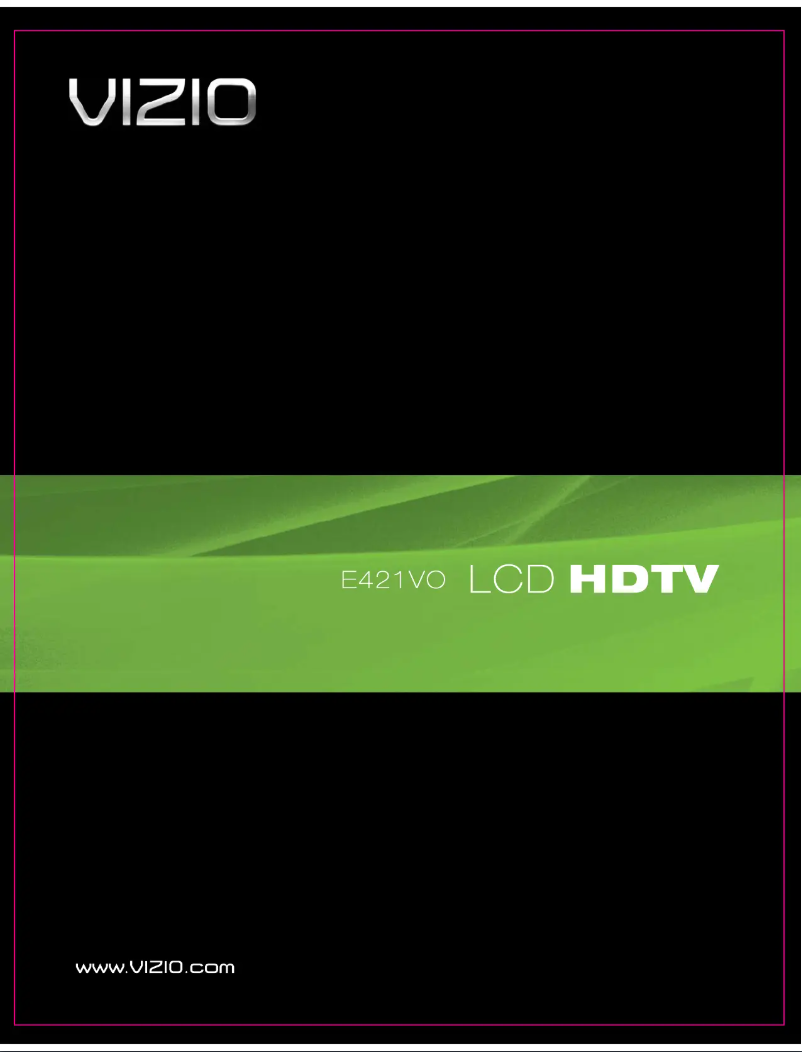 VIZIO

E421VO LCD HDTV

www.VIZIO.com